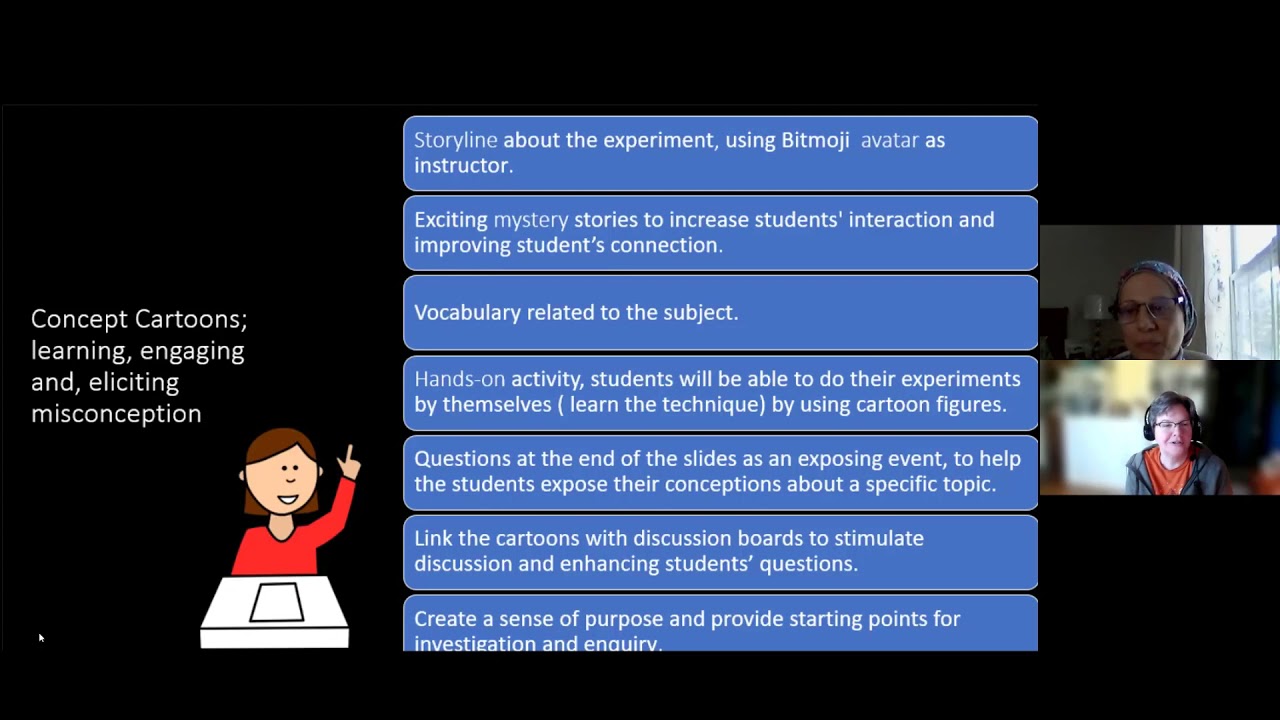 Concept Cartoons; learning, engaging and, eliciting misconception

Storyline about the experiment, using Bitmoji avatar as instructor.

Exciting mystery stories to increase students' interaction and improving student's connection.

Vocabulary related to the subject.

Hands-on activity, students will be able to do their experiments by themselves ( learn the technique) by using cartoon figures.

Questions at the end of the slides as an exposing event, to help the students expose their conceptions about a specific topic.

Link the cartoons with discussion boards to stimulate discussion and enhancing students' questions.

Create a sense of purpose and provide starting points for investigation and enquiry.